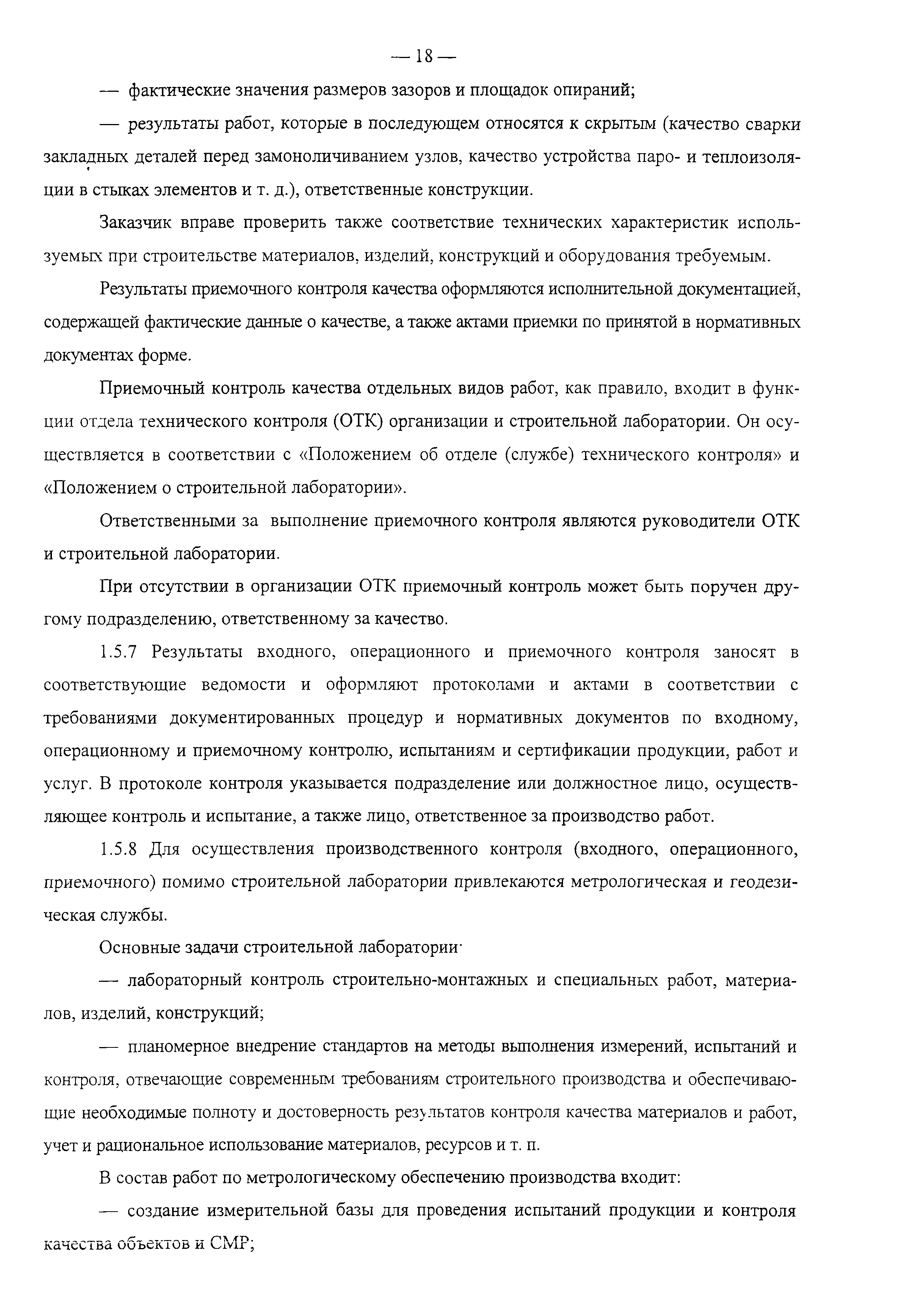 — 18 —

— фактические значения размеров зазоров и площадок опираний;

— результаты работ, которые в последующем относятся к скрытым (качество сварки закладных деталей перед замоноличиванием узлов, качество устройства паро- и теплоизоляции в стыках элементов и т. д.), ответственные конструкции.

Заказчик вправе проверить также соответствие технических характеристик используемых при строительстве материалов, изделий, конструкций и оборудования требуемым.

Результаты приемочного контроля качества оформляются исполнительной документацией, содержащей фактические данные о качестве, а также актами приемки по принятой в нормативных документах форме.

Приемочный контроль качества отдельных видов работ, как правило, входит в функции отдела технического контроля (ОТК) организации и строительной лаборатории. Он осуществляется в соответствии с «Положением об отделе (службе) технического контроля» и «Положением о строительной лаборатории».

Ответственными за выполнение приемочного контроля являются руководители ОТК и строительной лаборатории.

При отсутствии в организации ОТК приемочный контроль может быть поручен другому подразделению, ответственному за качество.

1.5.7 Результаты входного, операционного и приемочного контроля заносят в соответствующие ведомости и оформляют протоколами и актами в соответствии с требованиями документированных процедур и нормативных документов по входному, операционному и приемочному контролю, испытаниям и сертификации продукции, работ и услуг. В протоколе контроля указывается подразделение или должностное лицо, осуществляющее контроль и испытание, а также лицо, ответственное за производство работ.

1.5.8 Для осуществления производственного контроля (входного, операционного, приемочного) помимо строительной лаборатории привлекаются метрологическая и геодезическая службы.

Основные задачи строительной лаборатории·

— лабораторный контроль строительно-монтажных и специальных работ, материалов, изделий, конструкций;

— планомерное внедрение стандартов на методы выполнения измерений, испытаний и контроля, отвечающие современным требованиям строительного производства и обеспечивающие необходимые полноту и достоверность результатов контроля качества материалов и работ, учет и рациональное использование материалов, ресурсов и т. п.

В состав работ по метрологическому обеспечению производства входит:

— создание измерительной базы для проведения испытаний продукции и контроля качества объектов и СМР;